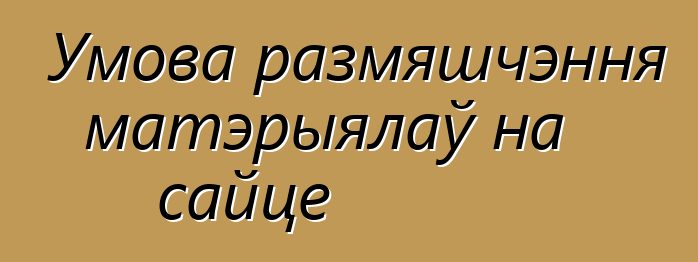 Умова размяшчэння матэрыялаў на сайце